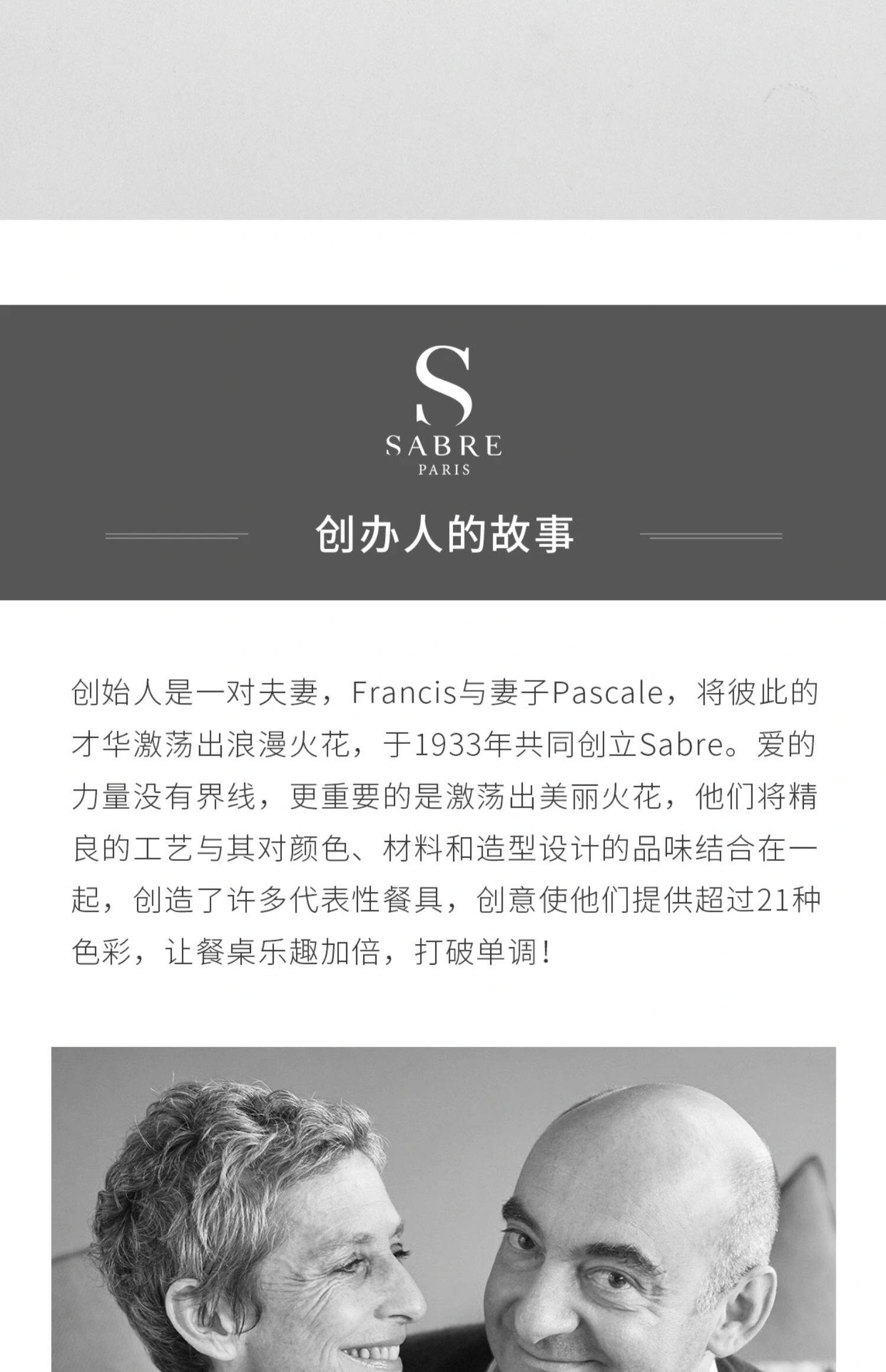 S
SABRE
PARIS

创办人的故事

创始人是一对夫妻，Francis与妻子Pascale，将彼此的才华激荡出浪漫火花，于1933年共同创立Sabre。爱的力量没有界线，更重要的是激荡出美丽火花，他们将精良的工艺与其对颜色、材料和造型设计的品味结合在一起，创造了许多代表性餐具，创意使他们提供超过21种色彩，让餐桌乐趣加倍，打破单调！